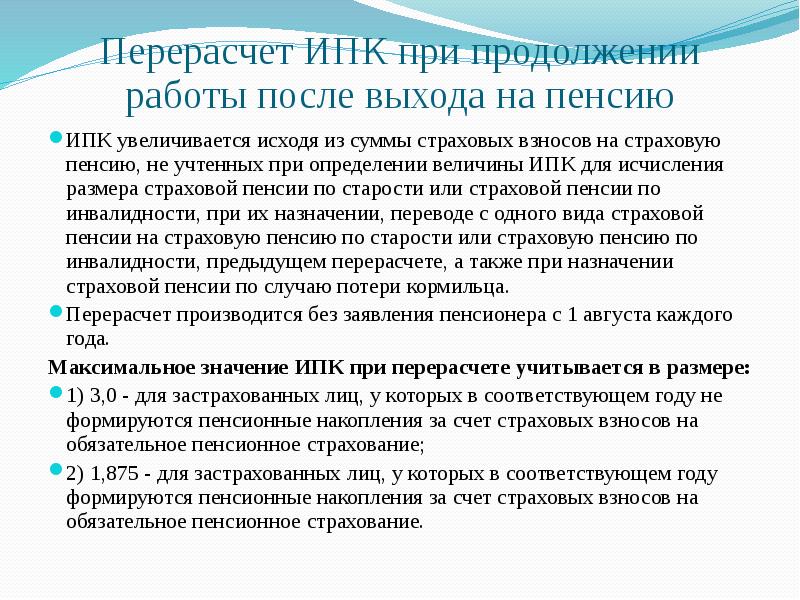 Перерасчет ИПК при продолжении работы после выхода на пенсию

ИПК увеличивается исходя из суммы страховых взносов на страховую пенсию, не учтенных при определении величины ИПК для исчисления размера страховой пенсии по старости или страховой пенсии по инвалидности, при их назначении, переводе с одного вида страховой пенсии на страховую пенсию по старости или страховую пенсию по инвалидности, предыдущем перерасчете, а также при назначении страховой пенсии по случаю потери кормильца.

Перерасчет производится без заявления пенсионера с 1 августа каждого года.

Максимальное значение ИПК при перерасчете учитывается в размере:

1) 3,0 - для застрахованных лиц, у которых в соответствующем году не формируются пенсионные накопления за счет страховых взносов на обязательное пенсионное страхование;

2) 1,875 - для застрахованных лиц, у которых в соответствующем году формируются пенсионные накопления за счет страховых взносов на обязательное пенсионное страхование.